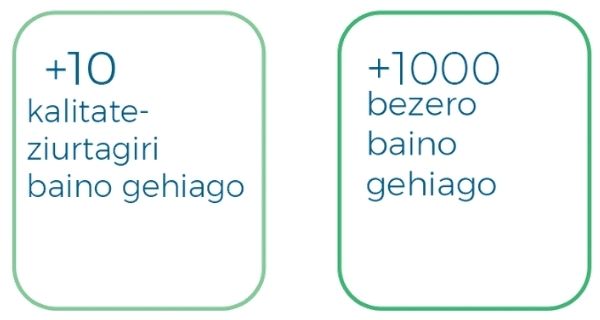 +10
kalitate-ziurtagiri baino gehiago

+1000
bezero baino gehiago